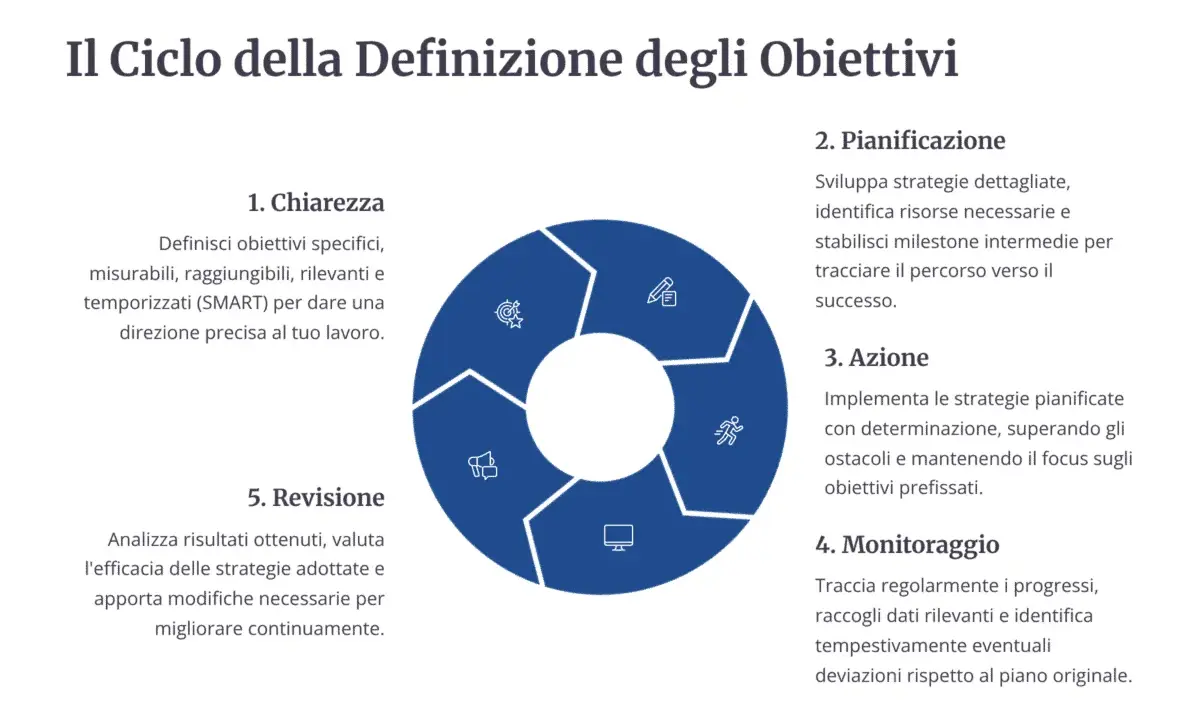 Il Ciclo della Definizione degli Obiettivi

1. Chiarezza

Definisci obiettivi specifici, misurabili, raggiungibili, rilevanti e temporizzati (SMART) per dare una direzione precisa al tuo lavoro.

2. Pianificazione

Sviluppa strategie dettagliate, identifica risorse necessarie e stabilisci milestone intermedie per tracciare il percorso verso il successo.

3. Azione

Implementa le strategie pianificate con determinazione, superando gli ostacoli e mantenendo il focus sugli obiettivi prefissati.

4. Monitoraggio

Traccia regolarmente i progressi, raccogli dati rilevanti e identifica tempestivamente eventuali deviazioni rispetto al piano originale.

5. Revisione

Analizza risultati ottenuti, valuta l'efficacia delle strategie adottate e apporta modifiche necessarie per migliorare continuamente.